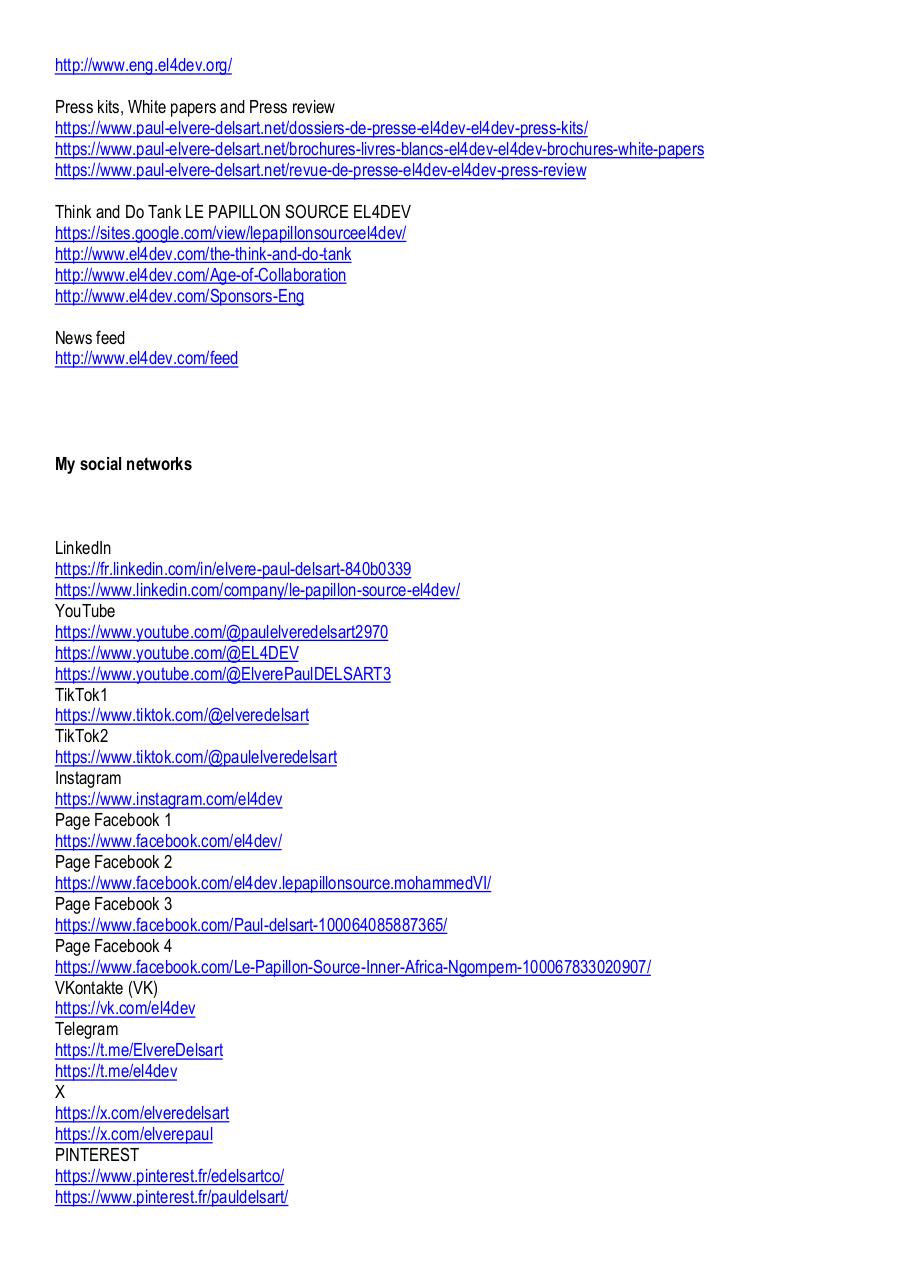 http://www.eng.el4dev.org/

Press kits, White papers and Press review
https://www.paul-elvere-delsart.net/dossiers-de-presse-el4dev-el4dev-press-kits/
https://www.paul-elvere-delsart.net/brochures-livres-blancs-el4dev-el4dev-brochures-white-papers
https://www.paul-elvere-delsart.net/revue-de-presse-el4dev-el4dev-press-review

Think and Do Tank LE PAPILLON SOURCE EL4DEV
https://sites.google.com/view/lepapillonsourceel4dev/
http://www.el4dev.com/the-think-and-do-tank
http://www.el4dev.com/Age-of-Collaboration
http://www.el4dev.com/Sponsors-Eng

News feed
http://www.el4dev.com/feed

**My social networks**

LinkedIn
https://fr.linkedin.com/in/elvere-paul-delsart-840b0339
https://www.linkedin.com/company/le-papillon-source-el4dev/
YouTube
https://www.youtube.com/@paulelveredelsart2970
https://www.youtube.com/@EL4DEV
https://www.youtube.com/@ElverePaulDELSART3
TikTok1
https://www.tiktok.com/@elveredelsart
TikTok2
https://www.tiktok.com/@paulelveredelsart
Instagram
https://www.instagram.com/el4dev
Page Facebook 1
https://www.facebook.com/el4dev/
Page Facebook 2
https://www.facebook.com/el4dev.lepapillonsource.mohammedVI/
Page Facebook 3
https://www.facebook.com/Paul-delsart-100064085887365/
Page Facebook 4
https://www.facebook.com/Le-Papillon-Source-Inner-Africa-Ngompem-100067833020907/
VKontakte (VK)
https://vk.com/el4dev
Telegram
https://t.me/ElvereDelsart
https://t.me/el4dev
X
https://x.com/elveredelsart
https://x.com/elverepaul
PINTEREST
https://www.pinterest.fr/edelsartco/
https://www.pinterest.fr/pauldelsart/